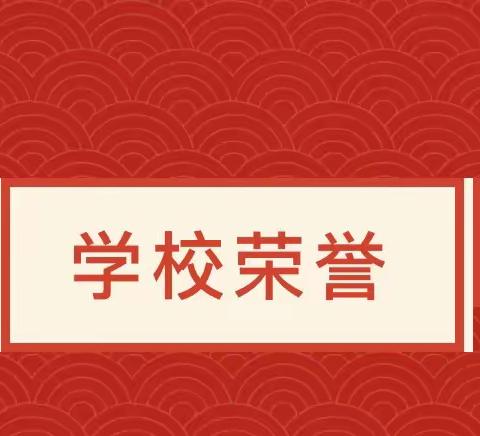 学校荣誉